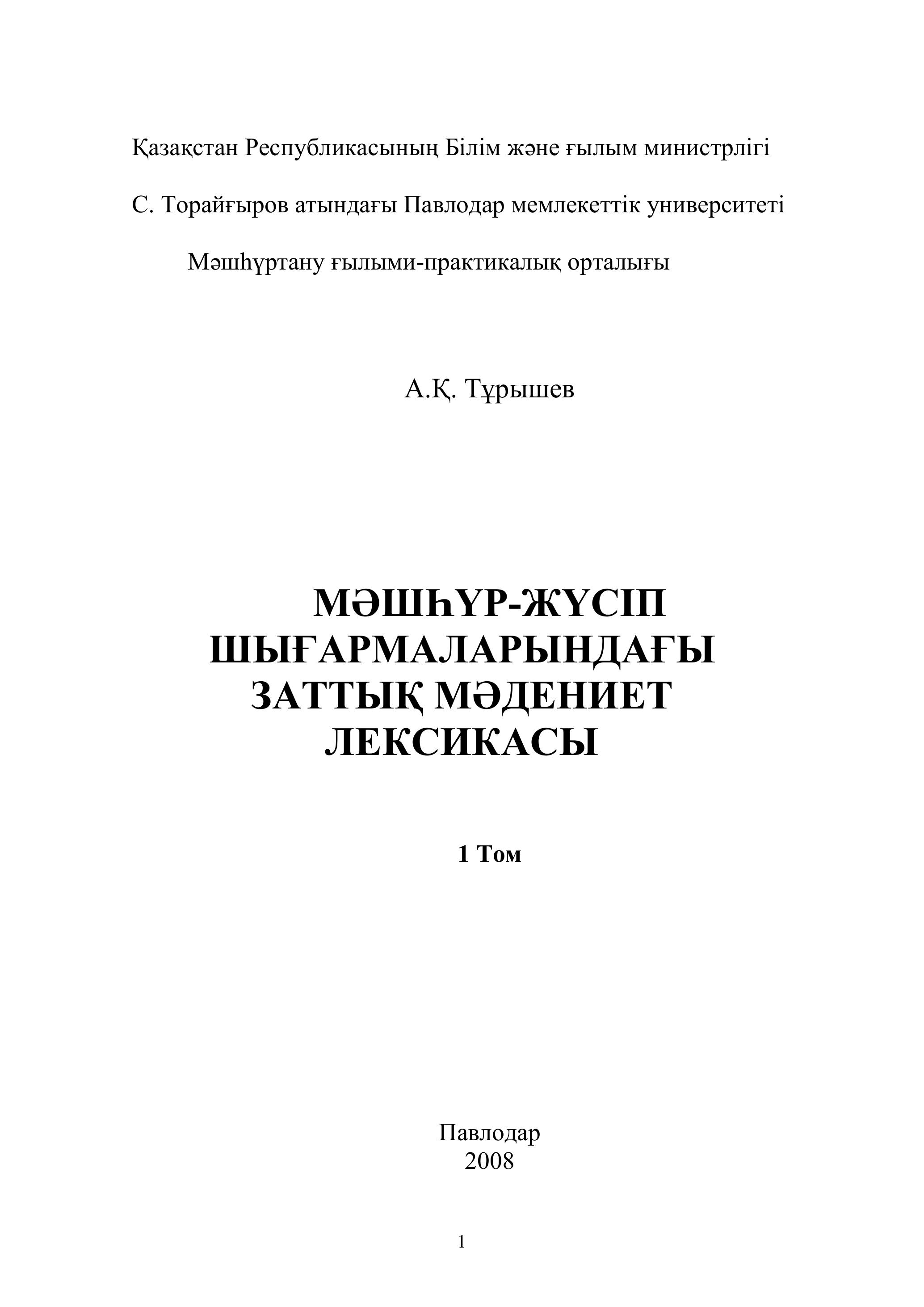 Қазақстан Республикасының Білім және ғылым министрлігі

С. Торайғыров атындағы Павлодар мемлекеттік университеті

Мәшһүртану ғылыми-практикалық орталығы

А.Қ. Тұрышев

МӘШҺҮР-ЖҮСІП ШЫҒАРМАЛАРЫНДАҒЫ ЗАТТЫҚ МӘДЕНИЕТ ЛЕКСИКАСЫ

1 Том

Павлодар
2008

1